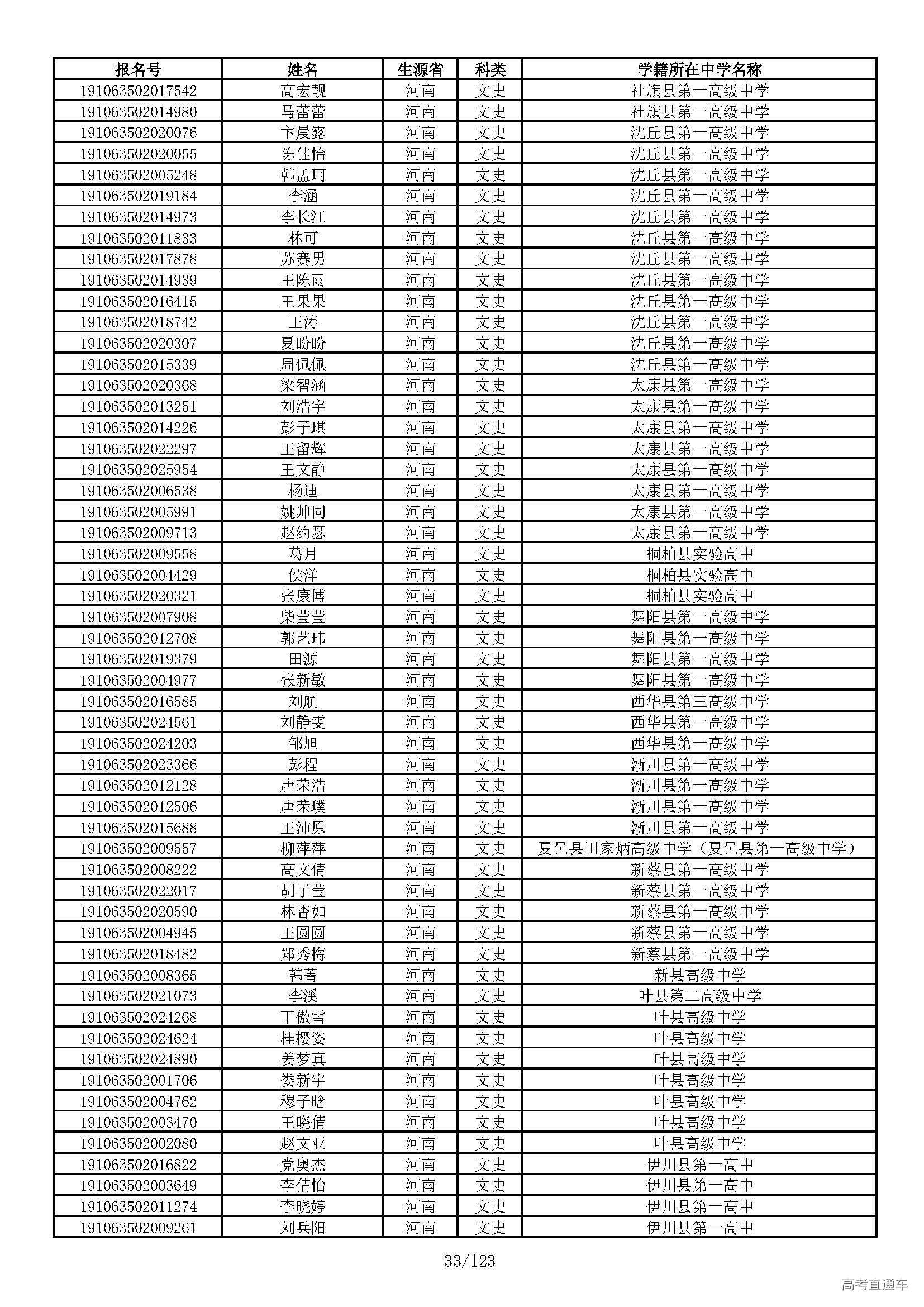 | 报名号 | 姓名 | 生源省 | 科类 | 学籍所在中学名称 |
|---|---|---|---|---|
| 191063502017542 | 高宏靓 | 河南 | 文史 | 社旗县第一高级中学 |
| 191063502014980 | 马蕾蕾 | 河南 | 文史 | 社旗县第一高级中学 |
| 191063502020076 | 卞晨露 | 河南 | 文史 | 沈丘县第一高级中学 |
| 191063502020055 | 陈佳怡 | 河南 | 文史 | 沈丘县第一高级中学 |
| 191063502005248 | 韩孟珂 | 河南 | 文史 | 沈丘县第一高级中学 |
| 191063502019184 | 李涵 | 河南 | 文史 | 沈丘县第一高级中学 |
| 191063502014973 | 李长江 | 河南 | 文史 | 沈丘县第一高级中学 |
| 191063502011833 | 林可 | 河南 | 文史 | 沈丘县第一高级中学 |
| 191063502017878 | 苏赛男 | 河南 | 文史 | 沈丘县第一高级中学 |
| 191063502014939 | 王陈雨 | 河南 | 文史 | 沈丘县第一高级中学 |
| 191063502016415 | 王果果 | 河南 | 文史 | 沈丘县第一高级中学 |
| 191063502018742 | 王涛 | 河南 | 文史 | 沈丘县第一高级中学 |
| 191063502020307 | 夏盼盼 | 河南 | 文史 | 沈丘县第一高级中学 |
| 191063502015339 | 周佩佩 | 河南 | 文史 | 沈丘县第一高级中学 |
| 191063502020368 | 梁智涵 | 河南 | 文史 | 太康县第一高级中学 |
| 191063502013251 | 刘浩宇 | 河南 | 文史 | 太康县第一高级中学 |
| 191063502014226 | 彭子琪 | 河南 | 文史 | 太康县第一高级中学 |
| 191063502022297 | 王留辉 | 河南 | 文史 | 太康县第一高级中学 |
| 191063502025954 | 王文静 | 河南 | 文史 | 太康县第一高级中学 |
| 191063502006538 | 杨迪 | 河南 | 文史 | 太康县第一高级中学 |
| 191063502005991 | 姚帅同 | 河南 | 文史 | 太康县第一高级中学 |
| 191063502009713 | 赵约瑟 | 河南 | 文史 | 太康县第一高级中学 |
| 191063502009558 | 葛月 | 河南 | 文史 | 桐柏县实验高中 |
| 191063502004429 | 侯洋 | 河南 | 文史 | 桐柏县实验高中 |
| 191063502020321 | 张康博 | 河南 | 文史 | 桐柏县实验高中 |
| 191063502007908 | 柴莹莹 | 河南 | 文史 | 舞阳县第一高级中学 |
| 191063502012708 | 郭艺玮 | 河南 | 文史 | 舞阳县第一高级中学 |
| 191063502019379 | 田源 | 河南 | 文史 | 舞阳县第一高级中学 |
| 191063502004977 | 张新敏 | 河南 | 文史 | 舞阳县第一高级中学 |
| 191063502016585 | 刘航 | 河南 | 文史 | 西华县第三高级中学 |
| 191063502024561 | 刘静雯 | 河南 | 文史 | 西华县第一高级中学 |
| 191063502024203 | 邹旭 | 河南 | 文史 | 西华县第一高级中学 |
| 191063502023366 | 彭程 | 河南 | 文史 | 淅川县第一高级中学 |
| 191063502012128 | 唐荣浩 | 河南 | 文史 | 淅川县第一高级中学 |
| 191063502012506 | 唐荣璞 | 河南 | 文史 | 淅川县第一高级中学 |
| 191063502015688 | 王沛原 | 河南 | 文史 | 淅川县第一高级中学 |
| 191063502009557 | 柳萍萍 | 河南 | 文史 | 夏邑县田家炳高级中学（夏邑县第一高级中学） |
| 191063502008222 | 高文倩 | 河南 | 文史 | 新蔡县第一高级中学 |
| 191063502022017 | 胡子莹 | 河南 | 文史 | 新蔡县第一高级中学 |
| 191063502020590 | 林杏如 | 河南 | 文史 | 新蔡县第一高级中学 |
| 191063502004945 | 王圆圆 | 河南 | 文史 | 新蔡县第一高级中学 |
| 191063502018482 | 郑秀梅 | 河南 | 文史 | 新蔡县第一高级中学 |
| 191063502008365 | 韩菁 | 河南 | 文史 | 新县高级中学 |
| 191063502021073 | 李溪 | 河南 | 文史 | 叶县第二高级中学 |
| 191063502024268 | 丁傲雪 | 河南 | 文史 | 叶县高级中学 |
| 191063502024624 | 桂樱姿 | 河南 | 文史 | 叶县高级中学 |
| 191063502024890 | 姜梦真 | 河南 | 文史 | 叶县高级中学 |
| 191063502001706 | 娄新宇 | 河南 | 文史 | 叶县高级中学 |
| 191063502004762 | 穆子晗 | 河南 | 文史 | 叶县高级中学 |
| 191063502003470 | 王晓倩 | 河南 | 文史 | 叶县高级中学 |
| 191063502002080 | 赵文亚 | 河南 | 文史 | 叶县高级中学 |
| 191063502016822 | 党奥杰 | 河南 | 文史 | 伊川县第一高中 |
| 191063502003649 | 李倩怡 | 河南 | 文史 | 伊川县第一高中 |
| 191063502011274 | 李晓婷 | 河南 | 文史 | 伊川县第一高中 |
| 191063502009261 | 刘兵阳 | 河南 | 文史 | 伊川县第一高中 |

33/123

高考直通车